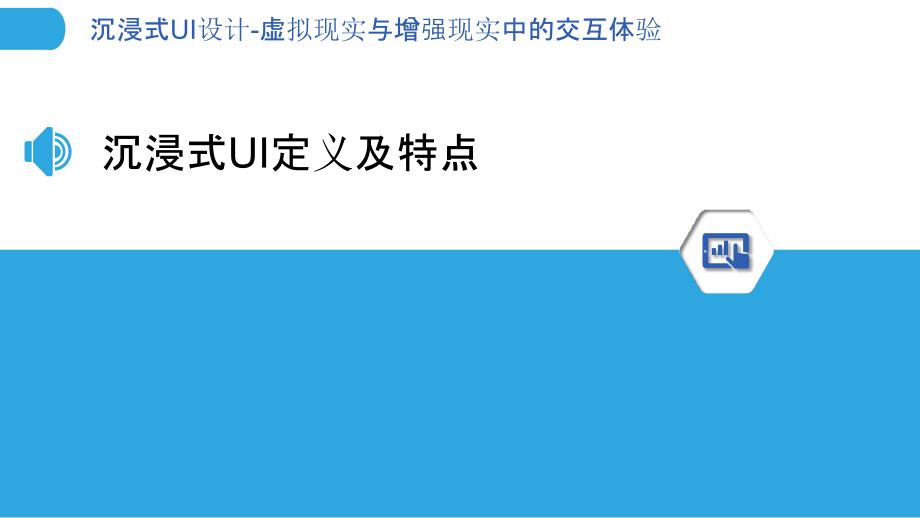 沉浸式UI设计-虚拟现实与增强现实中的交互体验

沉浸式UI定义及特点